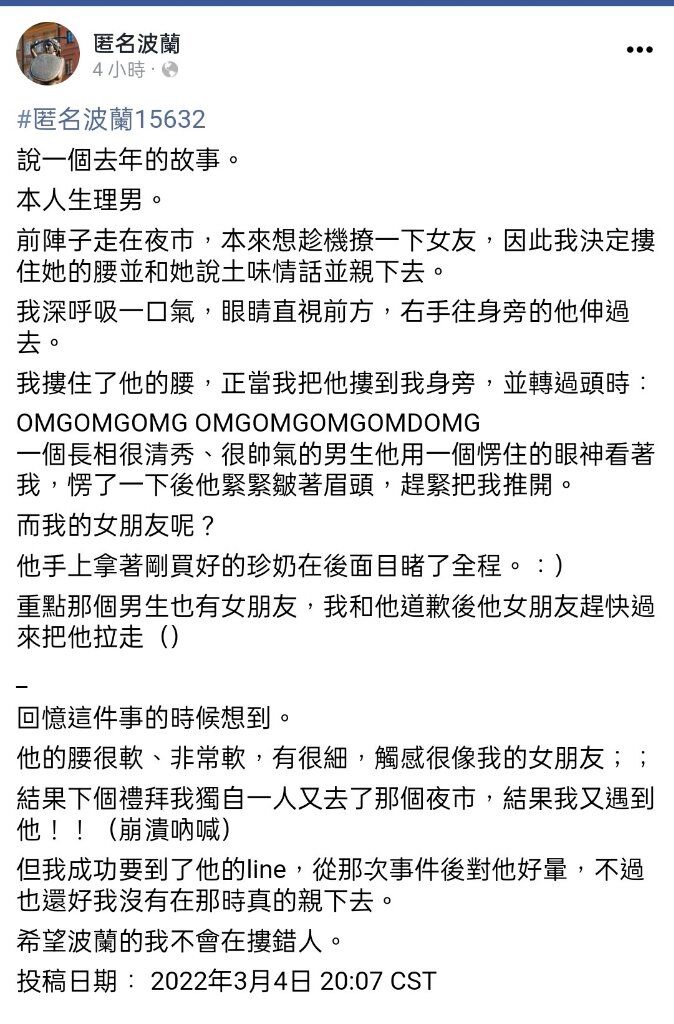 匿名波蘭
4 小時 ·

#匿名波蘭15632

說一個去年的故事。

本人生理男。

前陣子走在夜市，本來想趁機撩一下女友，因此我決定摟住她的腰並和她說土味情話並親下去。

我深呼吸一口氣，眼睛直視前方，右手往身旁的他伸過去。

我摟住了他的腰，正當我把他摟到我身旁，並轉過頭時：
OMGOMGOMG OMGOMGOMGOMDOMG
一個長相很清秀、很帥氣的男生他用一個愣住的眼神看著我，愣了一下後他緊緊皺著眉頭，趕緊把我推開。

而我的女朋友呢？

他手上拿著剛買好的珍奶在後面目睹了全程。：)

重點那個男生也有女朋友，我和他道歉後他女朋友趕快過來把他拉走（）

_

回憶這件事的時候想到。

他的腰很軟、非常軟，有很細，觸感很像我的女朋友；；

結果下個禮拜我獨自一人又去了那個夜市，結果我又遇到他！！（崩潰吶喊）

但我成功要到了他的line，從那次事件後對他好暈，不過也還好我沒有在那時真的親下去。

希望波蘭的我不會在摟錯人。

投稿日期： 2022年3月4日 20:07 CST